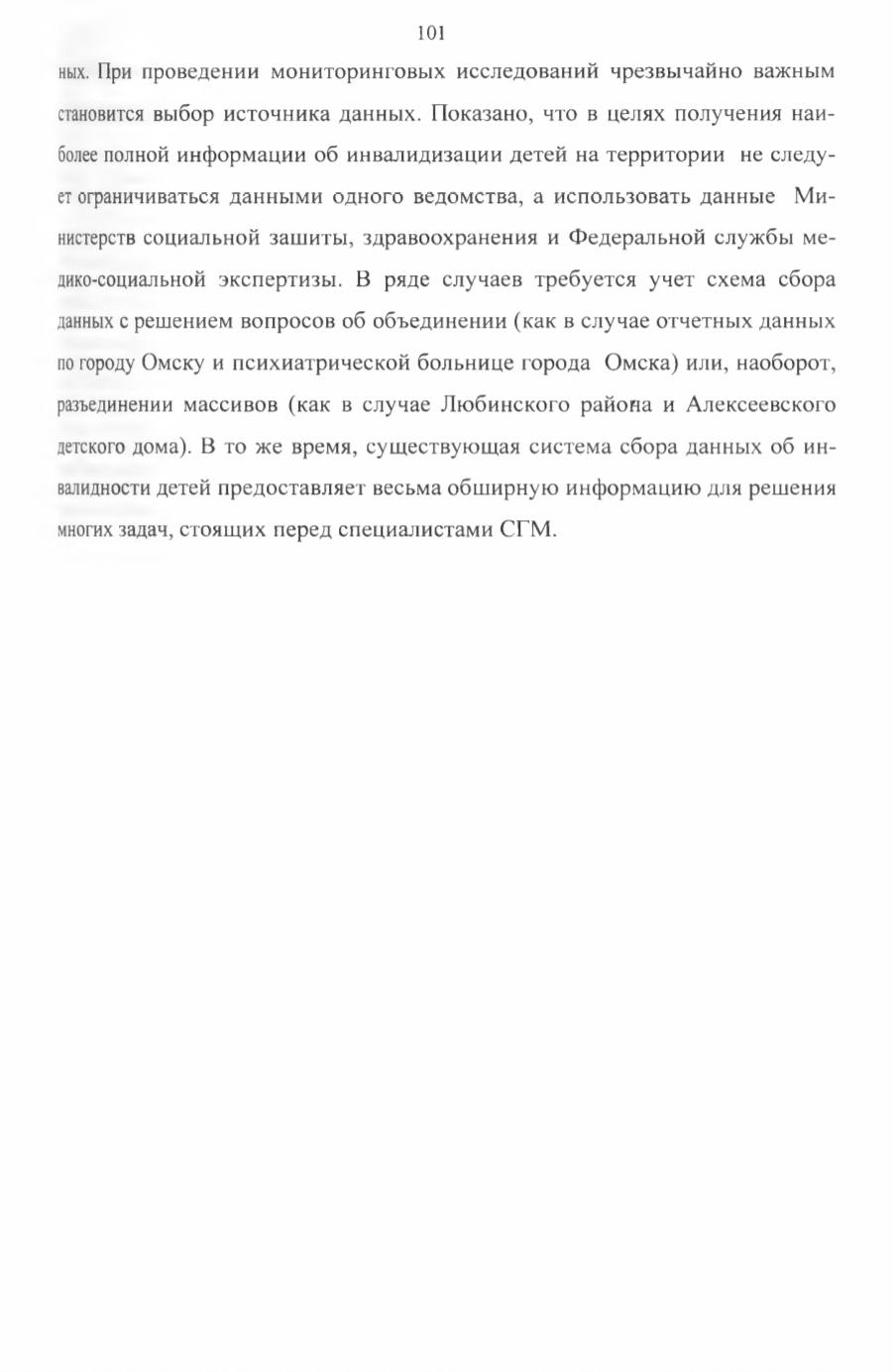 101

ных. При проведении мониторинговых исследований чрезвычайно важным становится выбор источника данных. Показано, что в целях получения наиболее полной информации об инвалидизации детей на территории не следует ограничиваться данными одного ведомства, а использовать данные Министерств социальной зашиты, здравоохранения и Федеральной службы медико-социальной экспертизы. В ряде случаев требуется учет схема сбора данных с решением вопросов об объединении (как в случае отчетных данных по городу Омску и психиатрической больнице города Омска) или, наоборот, разъединении массивов (как в случае Любинского района и Алексеевского детского дома). В то же время, существующая система сбора данных об инвалидности детей предоставляет весьма обширную информацию для решения многих задач, стоящих перед специалистами СГМ.